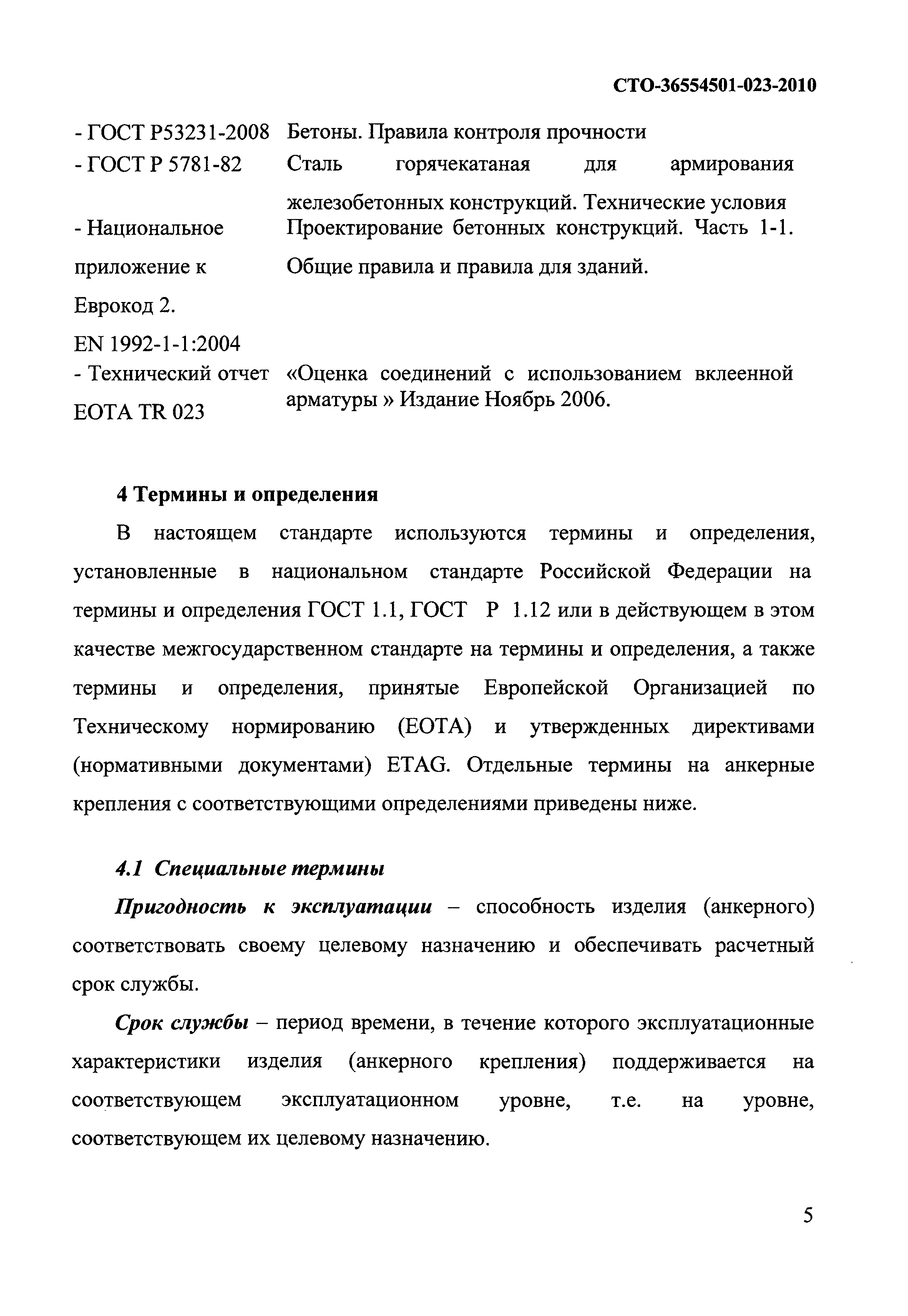 СТО-36554501-023-2010

| | |
|---|---|
| - ГОСТ Р53231-2008 | Бетоны. Правила контроля прочности |
| - ГОСТ Р 5781-82 | Сталь горячекатаная для армирования железобетонных конструкций. Технические условия |
| - Национальное приложение к Еврокод 2. EN 1992-1-1:2004 | Проектирование бетонных конструкций. Часть 1-1. Общие правила и правила для зданий. |
| - Технический отчет EOTA TR 023 | «Оценка соединений с использованием вклеенной арматуры » Издание Ноябрь 2006. |

4 Термины и определения

В настоящем стандарте используются термины и определения, установленные в национальном стандарте Российской Федерации на термины и определения ГОСТ 1.1, ГОСТ Р 1.12 или в действующем в этом качестве межгосударственном стандарте на термины и определения, а также термины и определения, принятые Европейской Организацией по Техническому нормированию (EOTA) и утвержденных директивами (нормативными документами) ETAG. Отдельные термины на анкерные крепления с соответствующими определениями приведены ниже.

4.1 Специальные термины

Пригодность к эксплуатации – способность изделия (анкерного) соответствовать своему целевому назначению и обеспечивать расчетный срок службы.

Срок службы – период времени, в течение которого эксплуатационные характеристики изделия (анкерного крепления) поддерживается на соответствующем эксплуатационном уровне, т.е. на уровне, соответствующем их целевому назначению.

5